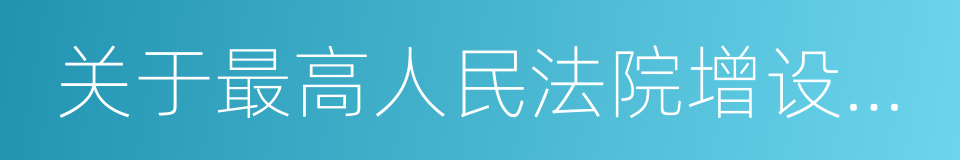 关于最高人民法院增设...